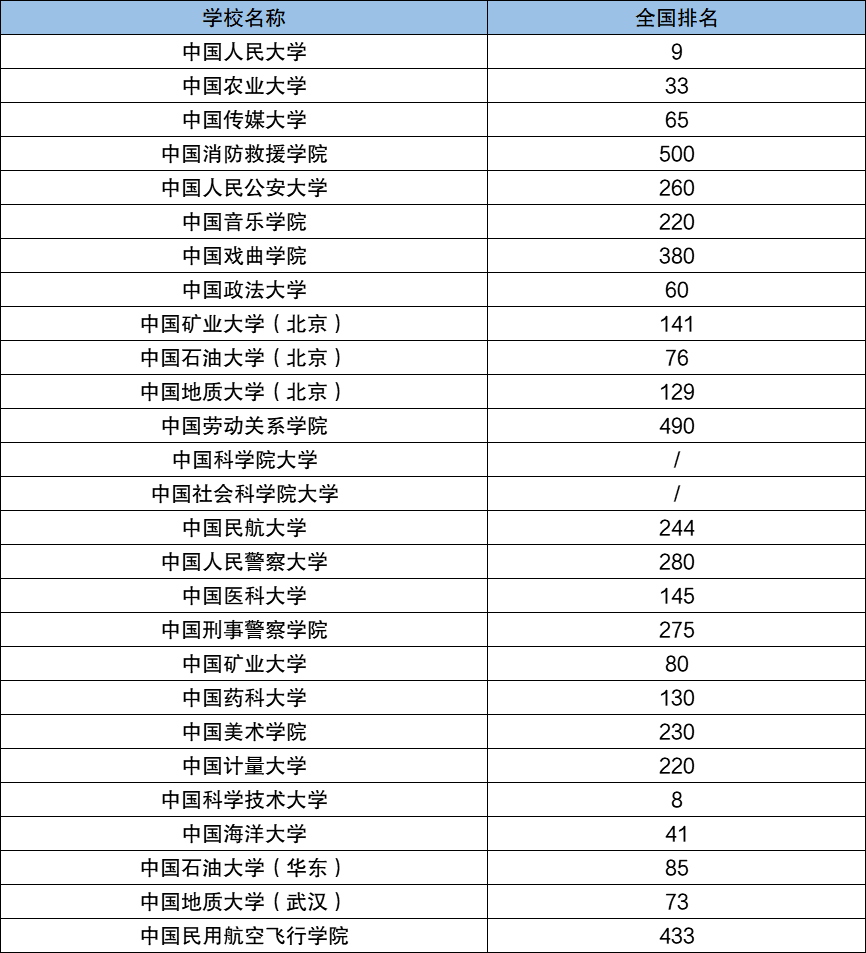 | 学校名称 | 全国排名 |
|---|---|
| 中国人民大学 | 9 |
| 中国农业大学 | 33 |
| 中国传媒大学 | 65 |
| 中国消防救援学院 | 500 |
| 中国人民公安大学 | 260 |
| 中国音乐学院 | 220 |
| 中国戏曲学院 | 380 |
| 中国政法大学 | 60 |
| 中国矿业大学（北京） | 141 |
| 中国石油大学（北京） | 76 |
| 中国地质大学（北京） | 129 |
| 中国劳动关系学院 | 490 |
| 中国科学院大学 | / |
| 中国社会科学院大学 | / |
| 中国民航大学 | 244 |
| 中国人民警察大学 | 280 |
| 中国医科大学 | 145 |
| 中国刑事警察学院 | 275 |
| 中国矿业大学 | 80 |
| 中国药科大学 | 130 |
| 中国美术学院 | 230 |
| 中国计量大学 | 220 |
| 中国科学技术大学 | 8 |
| 中国海洋大学 | 41 |
| 中国石油大学（华东） | 85 |
| 中国地质大学（武汉） | 73 |
| 中国民用航空飞行学院 | 433 |